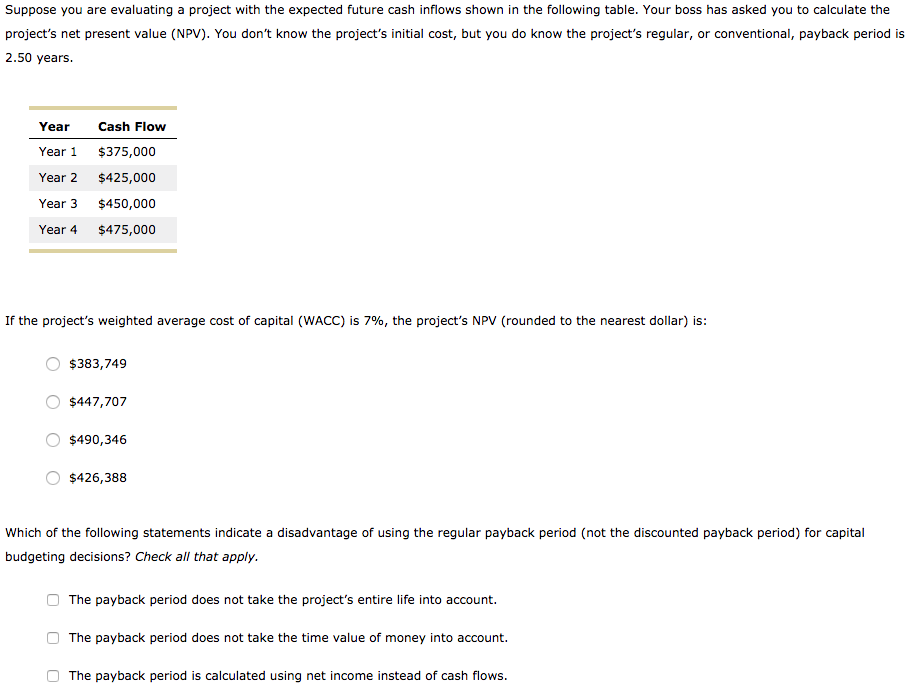 Suppose you are evaluating a project with the expected future cash inflows shown in the following table. Your boss has asked you to calculate the project's net present value (NPV). You don't know the project's initial cost, but you do know the project's regular, or conventional, payback period is 2.50 years.

| Year | Cash Flow |
|---|---|
| Year 1 | \$375,000 |
| Year 2 | \$425,000 |
| Year 3 | \$450,000 |
| Year 4 | \$475,000 |

If the project's weighted average cost of capital (WACC) is 7%, the project's NPV (rounded to the nearest dollar) is:

\$383,749

\$447,707

\$490,346

\$426,388

Which of the following statements indicate a disadvantage of using the regular payback period (not the discounted payback period) for capital budgeting decisions? Check all that apply.

The payback period does not take the project's entire life into account.

The payback period does not take the time value of money into account.

The payback period is calculated using net income instead of cash flows.